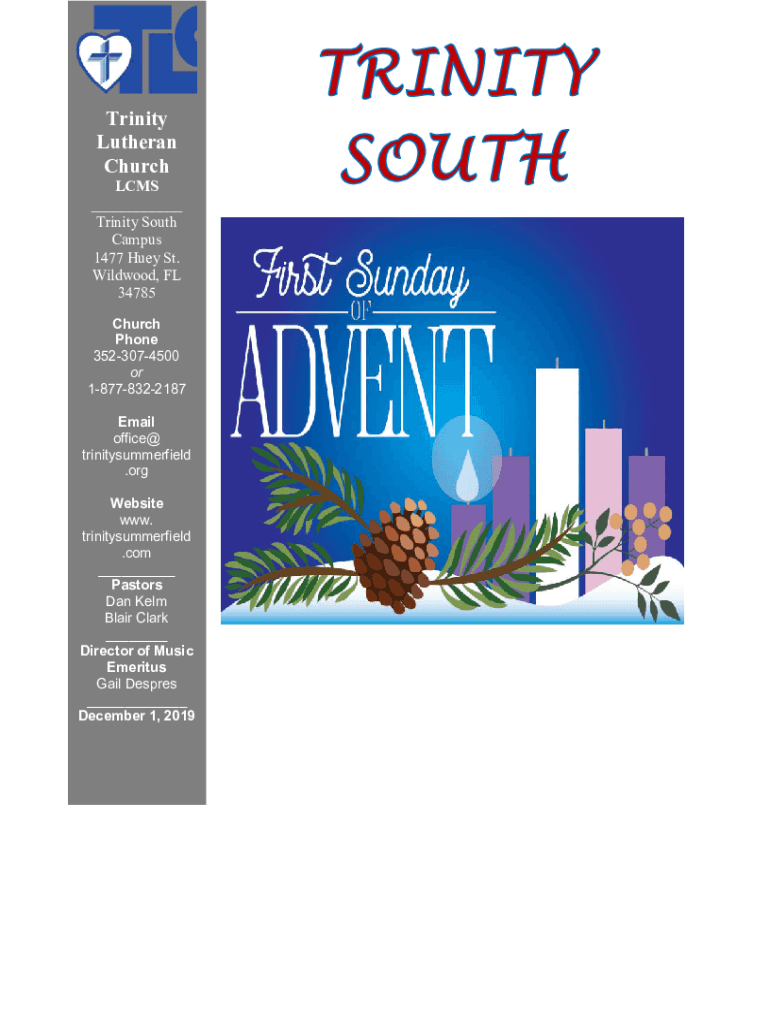 TLC

Trinity Lutheran Church
LCMS

Trinity South Campus
1477 Huey St.
Wildwood, FL 34785

Church Phone
352-307-4500
or
1-877-832-2187

Email
office@trinitysummerfield.org

Website
www.trinitysummerfield.com

Pastors
Dan Kelm
Blair Clark

Director of Music Emeritus
Gail Despres

December 1, 2019

TRINITY SOUTH

First Sunday
OF
ADVENT